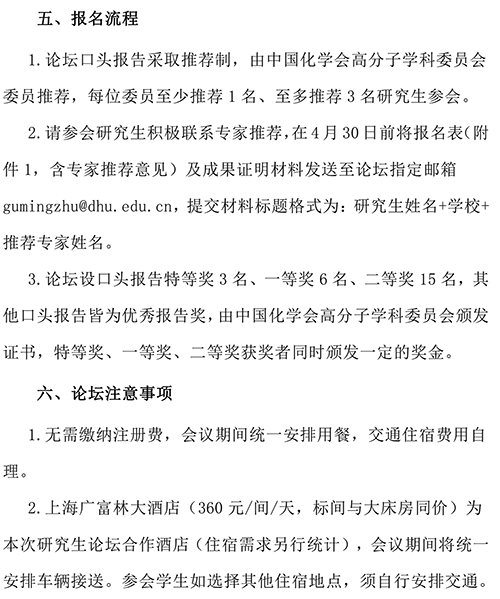 五、报名流程

1.论坛口头报告采取推荐制，由中国化学会高分子学科委员会委员推荐，每位委员至少推荐 1 名、至多推荐 3 名研究生参会。

2.请参会研究生积极联系专家推荐，在 4 月 30 日前将报名表（附件 1，含专家推荐意见）及成果证明材料发送至论坛指定邮箱 gumingzhu@dhu.edu.cn，提交材料标题格式为：研究生姓名+学校+推荐专家姓名。

3.论坛设口头报告特等奖 3 名、一等奖 6 名、二等奖 15 名，其他口头报告皆为优秀报告奖，由中国化学会高分子学科委员会颁发证书，特等奖、一等奖、二等奖获奖者同时颁发一定的奖金。

六、论坛注意事项

1.无需缴纳注册费，会议期间统一安排用餐，交通住宿费用自理。

2.上海广富林大酒店（360 元/间/天，标间与大床房同价）为本次研究生论坛合作酒店（住宿需求另行统计），会议期间将统一安排车辆接送。参会学生如选择其他住宿地点，须自行安排交通。